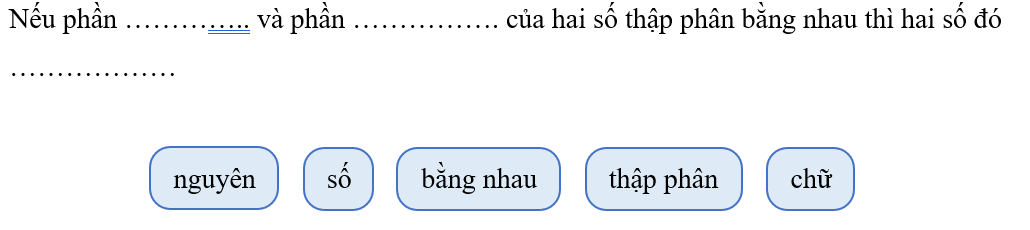 Nếu phần ………….. và phần ……………. của hai số thập phân bằng nhau thì hai số đó ………………

nguyên

số

bằng nhau

thập phân

chữ